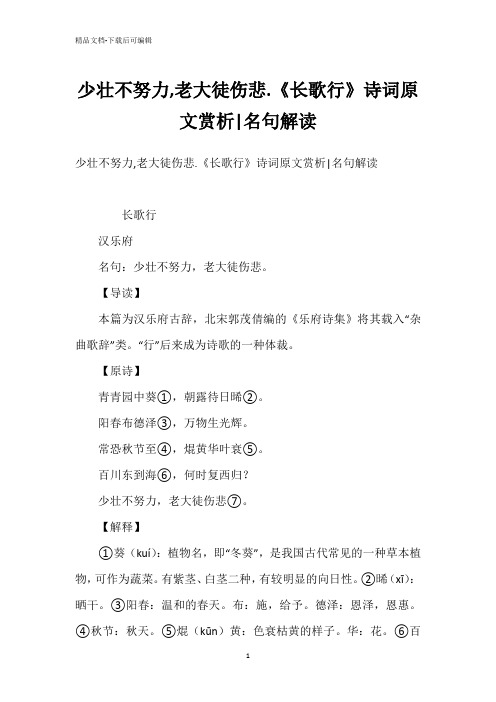 精品文档-下载后可编辑

少壮不努力,老大徒伤悲.《长歌行》诗词原文赏析|名句解读

少壮不努力,老大徒伤悲.《长歌行》诗词原文赏析|名句解读

长歌行

汉乐府

名句：少壮不努力，老大徒伤悲。

【导读】

本篇为汉乐府古辞，北宋郭茂倩编的《乐府诗集》将其载入“杂曲歌辞”类。“行”后来成为诗歌的一种体裁。

【原诗】

青青园中葵①，朝露待日晞②。

阳春布德泽③，万物生光辉。

常恐秋节至④，焜黄华叶衰⑤。

百川东到海⑥，何时复西归？

少壮不努力，老大徒伤悲⑦。

【解释】

①葵（kuí）：植物名，即“冬葵”，是我国古代常见的一种草本植物，可作为蔬菜。有紫茎、白茎二种，有较明显的向日性。②晞（xī）：晒干。③阳春：温和的春天。布：施，给予。德泽：恩泽，恩惠。④秋节：秋天。⑤焜（kūn）黄：色衰枯黄的样子。华：花。⑥百

1